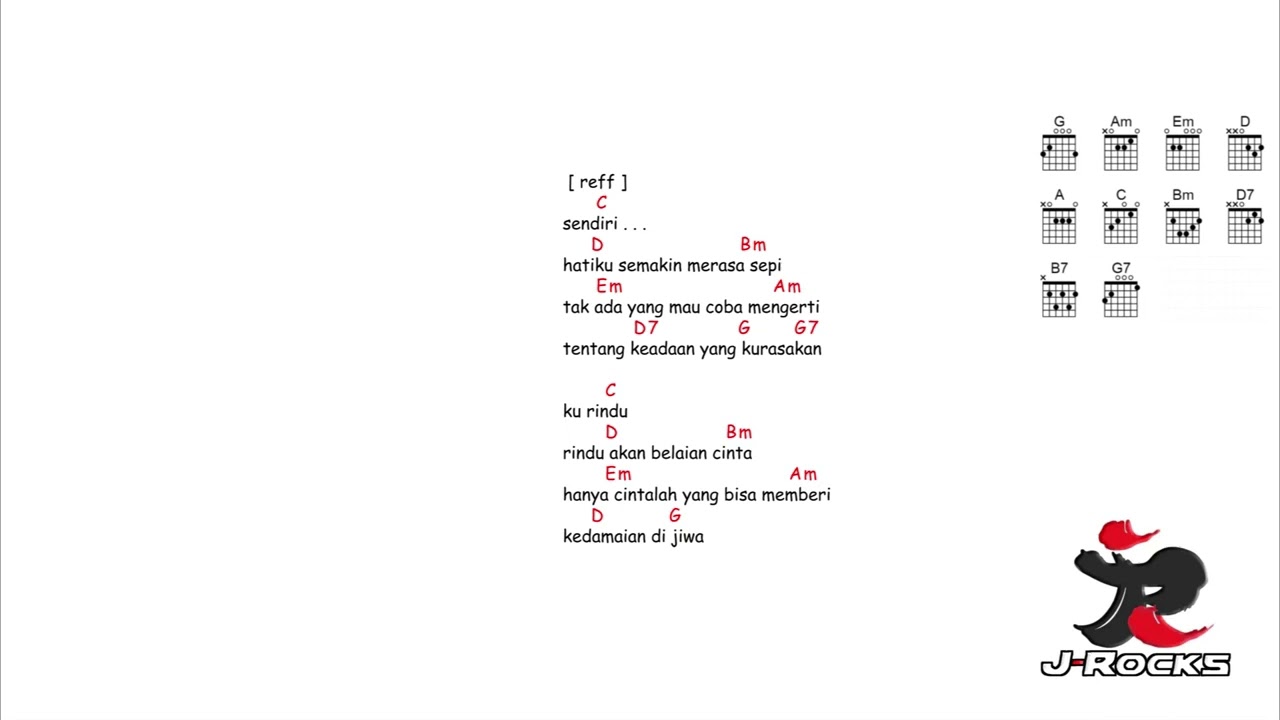 [ reff ]
C
sendiri . . .
D Bm
hatiku semakin merasa sepi
Em Am
tak ada yang mau coba mengerti
D7 G G7
tentang keadaan yang kurasakan

C
ku rindu
D Bm
rindu akan belaian cinta
Em Am
hanya cintalah yang bisa memberi
D G
kedamaian di jiwa

G Am Em D
A C Bm D7
B7 G7

J-ROCKS